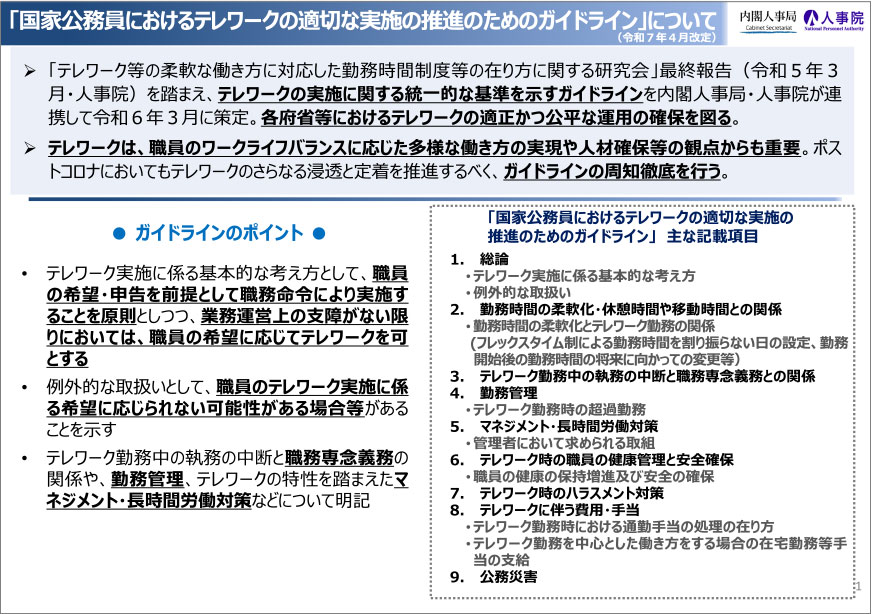 「国家公務員におけるテレワークの適切な実施の推進のためのガイドライン」について
（令和７年４月改定）

内閣人事局 Cabinet Secretariat
人事院 National Personnel Authority

➢ 「テレワーク等の柔軟な働き方に対応した勤務時間制度等の在り方に関する研究会」最終報告（令和５年３月・人事院）を踏まえ、テレワークの実施に関する統一的な基準を示すガイドラインを内閣人事局・人事院が連携して令和６年３月に策定。各府省等におけるテレワークの適正かつ公平な運用の確保を図る。

➢ テレワークは、職員のワークライフバランスに応じた多様な働き方の実現や人材確保等の観点からも重要。ポストコロナにおいてもテレワークのさらなる浸透と定着を推進するべく、ガイドラインの周知徹底を行う。

● ガイドラインのポイント ●

• テレワーク実施に係る基本的な考え方として、職員の希望・申告を前提として職務命令により実施することを原則としつつ、業務運営上の支障がない限りにおいては、職員の希望に応じてテレワークを可とする

• 例外的な取扱いとして、職員のテレワーク実施に係る希望に応じられない可能性がある場合等があることを示す

• テレワーク勤務中の執務の中断と職務専念義務の関係や、勤務管理、テレワークの特性を踏まえたマネジメント・長時間労働対策などについて明記

「国家公務員におけるテレワークの適切な実施の推進のためのガイドライン」 主な記載項目

1. 総論
・テレワーク実施に係る基本的な考え方
・例外的な取扱い
2. 勤務時間の柔軟化・休憩時間や移動時間との関係
・勤務時間の柔軟化とテレワーク勤務の関係
（フレックスタイム制による勤務時間を割り振らない日の設定、勤務開始後の勤務時間の将来に向かっての変更等）
3. テレワーク勤務中の執務の中断と職務専念義務との関係
4. 勤務管理
・テレワーク勤務時の超過勤務
5. マネジメント・長時間労働対策
・管理者において求められる取組
6. テレワーク時の職員の健康管理と安全確保
・職員の健康の保持増進及び安全の確保
7. テレワーク時のハラスメント対策
8. テレワークに伴う費用・手当
・テレワーク勤務時における通勤手当の処理の在り方
・テレワーク勤務を中心とした働き方をする場合の在宅勤務等手当の支給
9. 公務災害

1